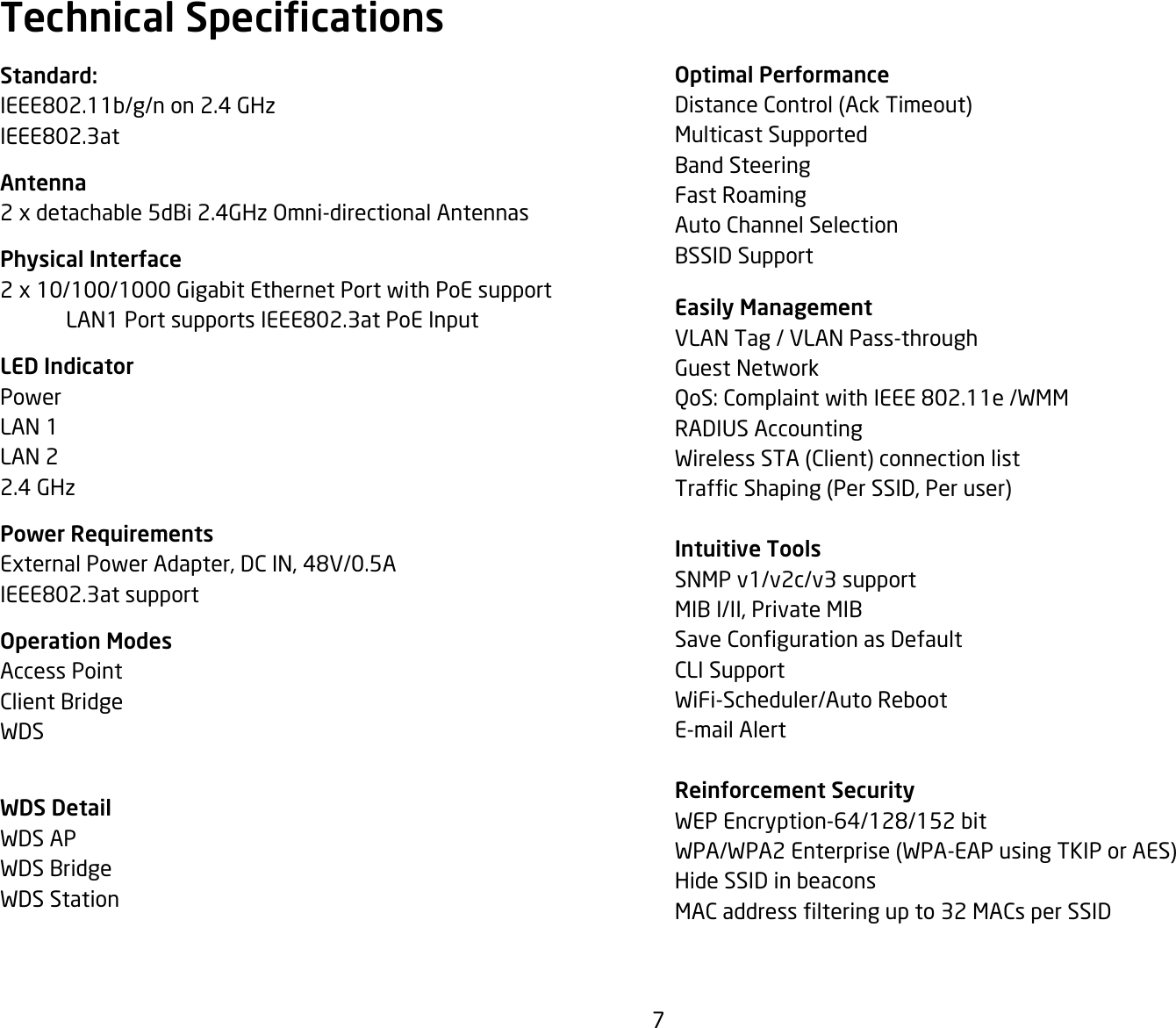 Technical Specifications

Standard:
IEEE802.11b/g/n on 2.4 GHz
IEEE802.3at

Antenna
2 x detachable 5dBi 2.4GHz Omni-directional Antennas

Physical Interface
2 x 10/100/1000 Gigabit Ethernet Port with PoE support
LAN1 Port supports IEEE802.3at PoE Input

LED Indicator
Power
LAN 1
LAN 2
2.4 GHz

Power Requirements
External Power Adapter, DC IN, 48V/0.5A
IEEE802.3at support

Operation Modes
Access Point
Client Bridge
WDS

WDS Detail
WDS AP
WDS Bridge
WDS Station

Optimal Performance
Distance Control (Ack Timeout)
Multicast Supported
Band Steering
Fast Roaming
Auto Channel Selection
BSSID Support

Easily Management
VLAN Tag / VLAN Pass-through
Guest Network
QoS: Complaint with IEEE 802.11e /WMM
RADIUS Accounting
Wireless STA (Client) connection list
Traffic Shaping (Per SSID, Per user)

Intuitive Tools
SNMP v1/v2c/v3 support
MIB I/II, Private MIB
Save Configuration as Default
CLI Support
WiFi-Scheduler/Auto Reboot
E-mail Alert

Reinforcement Security
WEP Encryption-64/128/152 bit
WPA/WPA2 Enterprise (WPA-EAP using TKIP or AES)
Hide SSID in beacons
MAC address filtering up to 32 MACs per SSID

7